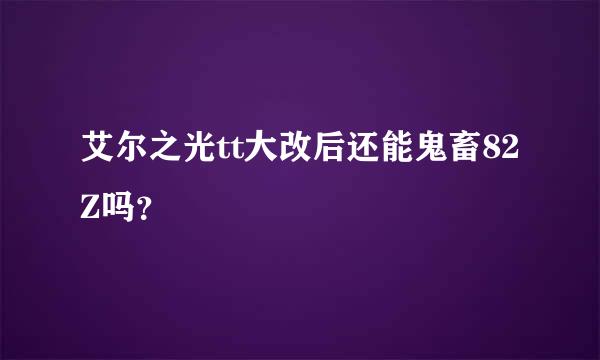 艾尔之光tt大改后还能鬼畜82Z吗？